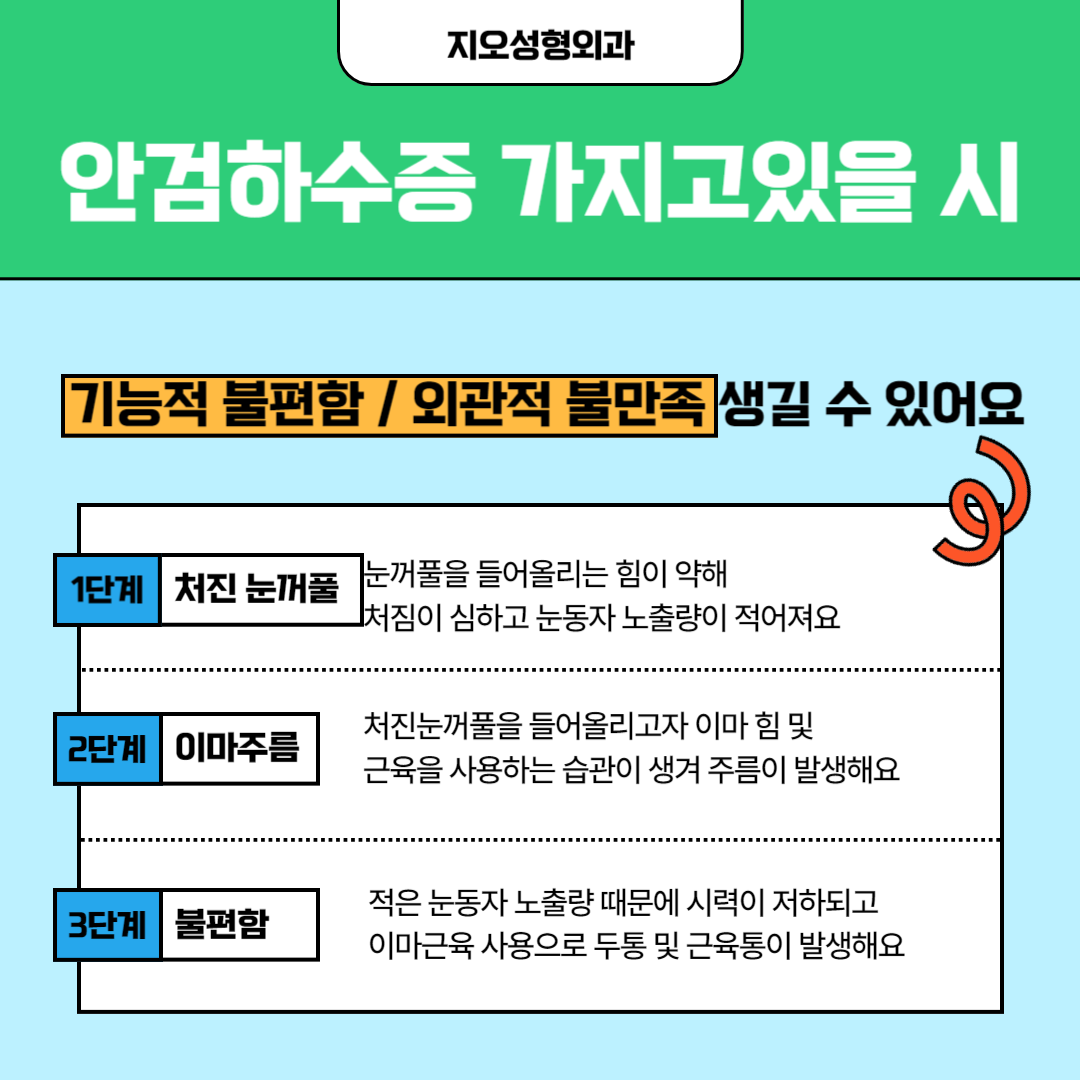 지오성형외과

안검하수증 가지고있을 시

기능적 불편함 / 외관적 불만족 생길 수 있어요

1단계 처진 눈꺼풀

눈꺼풀을 들어올리는 힘이 약해 처짐이 심하고 눈동자 노출량이 적어져요

2단계 이마주름

처진눈꺼풀을 들어올리고자 이마 힘 및 근육을 사용하는 습관이 생겨 주름이 발생해요

3단계 불편함

적은 눈동자 노출량 때문에 시력이 저하되고 이마근육 사용으로 두통 및 근육통이 발생해요